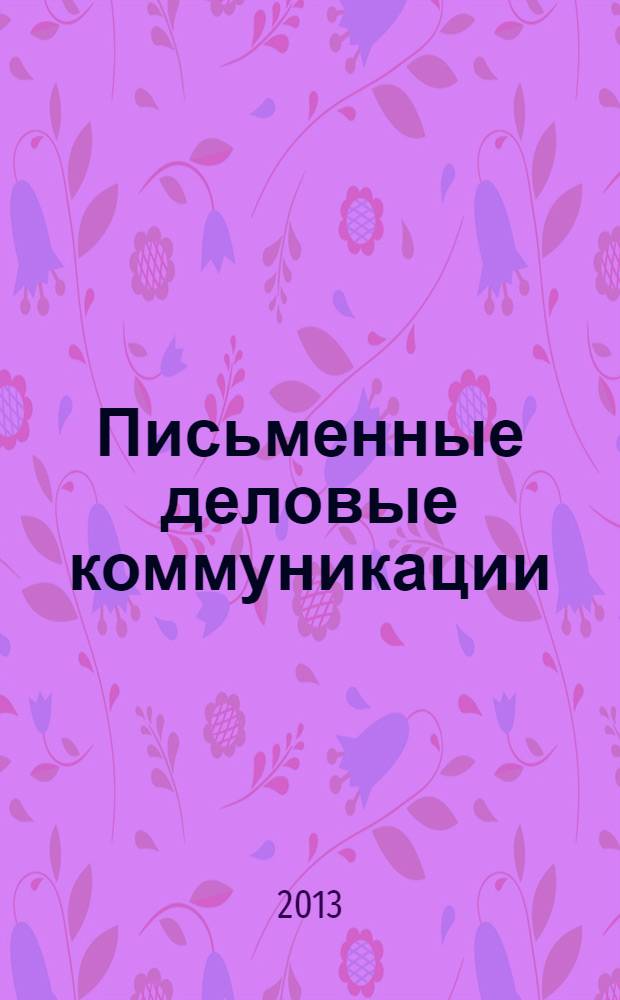 Письменные деловые коммуникации

2013